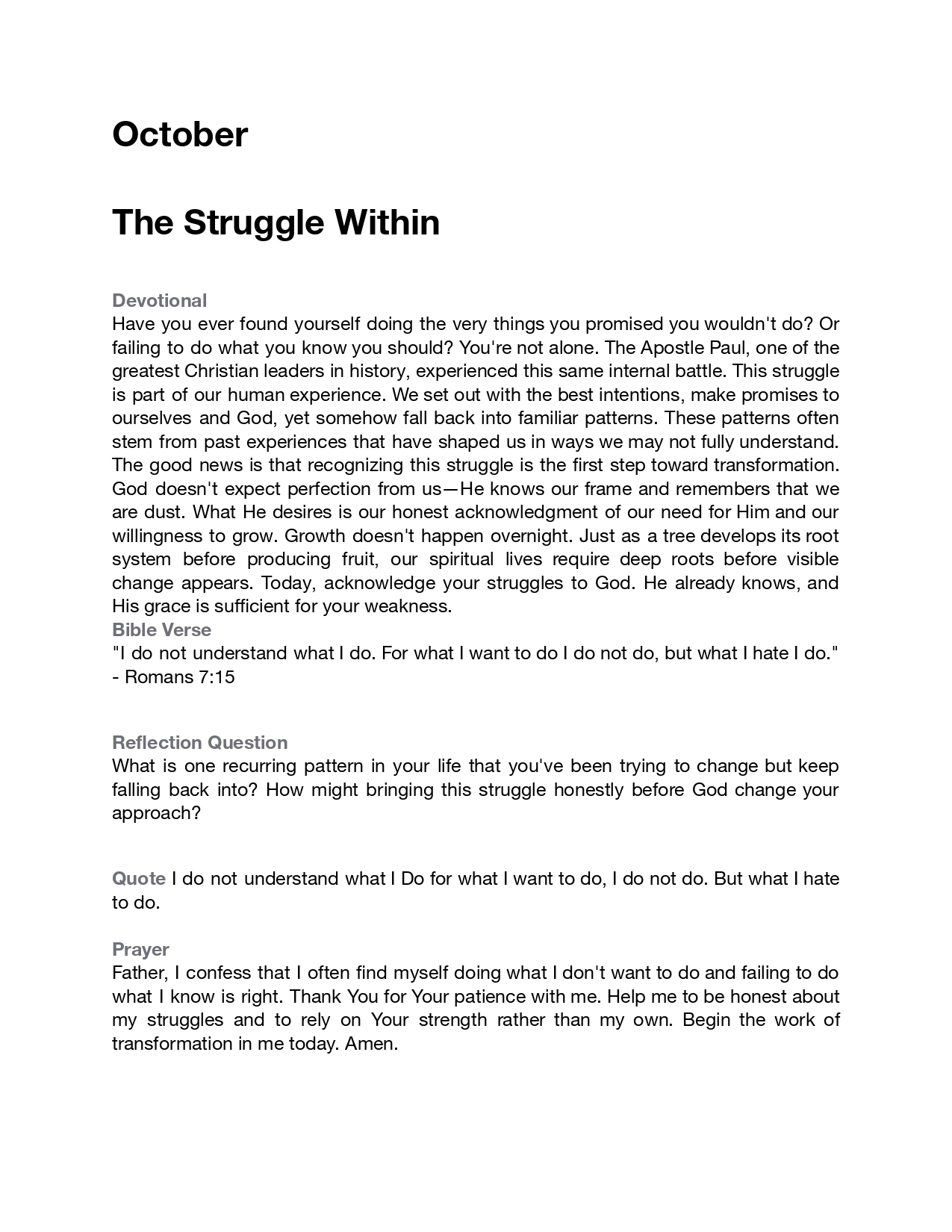 October

The Struggle Within

Devotional
Have you ever found yourself doing the very things you promised you wouldn't do? Or failing to do what you know you should? You're not alone. The Apostle Paul, one of the greatest Christian leaders in history, experienced this same internal battle. This struggle is part of our human experience. We set out with the best intentions, make promises to ourselves and God, yet somehow fall back into familiar patterns. These patterns often stem from past experiences that have shaped us in ways we may not fully understand. The good news is that recognizing this struggle is the first step toward transformation. God doesn't expect perfection from us—He knows our frame and remembers that we are dust. What He desires is our honest acknowledgment of our need for Him and our willingness to grow. Growth doesn't happen overnight. Just as a tree develops its root system before producing fruit, our spiritual lives require deep roots before visible change appears. Today, acknowledge your struggles to God. He already knows, and His grace is sufficient for your weakness.
Bible Verse
"I do not understand what I do. For what I want to do I do not do, but what I hate I do." - Romans 7:15

Reflection Question
What is one recurring pattern in your life that you've been trying to change but keep falling back into? How might bringing this struggle honestly before God change your approach?

Quote I do not understand what I Do for what I want to do, I do not do. But what I hate to do.

Prayer
Father, I confess that I often find myself doing what I don't want to do and failing to do what I know is right. Thank You for Your patience with me. Help me to be honest about my struggles and to rely on Your strength rather than my own. Begin the work of transformation in me today. Amen.